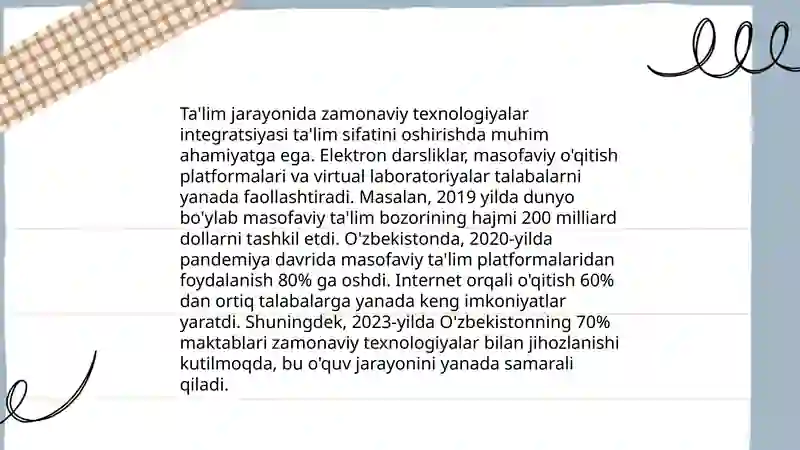 Ta'lim jarayonida zamonaviy texnologiyalar integratsiyasi ta'lim sifatini oshirishda muhim ahamiyatga ega. Elektron darsliklar, masofaviy o'qitish platformalari va virtual laboratoriyalar talabalarni yanada faollashtiradi. Masalan, 2019 yilda dunyo bo'ylab masofaviy ta'lim bozorining hajmi 200 milliard dollarni tashkil etdi. O'zbekistonda, 2020-yilda pandemiya davrida masofaviy ta'lim platformalaridan foydalanish 80% ga oshdi. Internet orqali o'qitish 60% dan ortiq talabalarga yanada keng imkoniyatlar yaratdi. Shuningdek, 2023-yilda O'zbekistonning 70% maktablari zamonaviy texnologiyalar bilan jihozlanishi kutilmoqda, bu o'quv jarayonini yanada samarali qiladi.